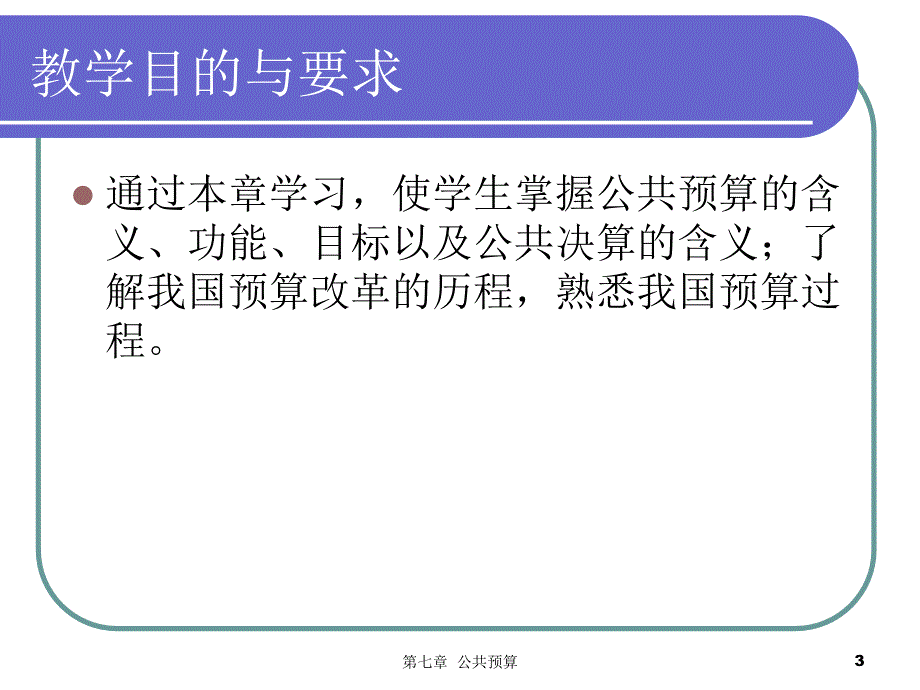 教学目的与要求

通过本章学习，使学生掌握公共预算的含义、功能、目标以及公共决算的含义；了解我国预算改革的历程，熟悉我国预算过程。

第七章 公共预算

3